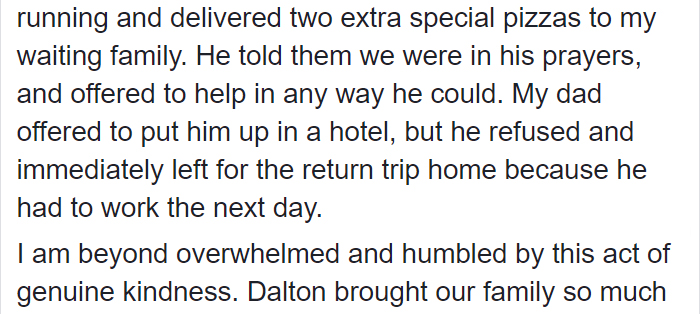 running and delivered two extra special pizzas to my waiting family. He told them we were in his prayers, and offered to help in any way he could. My dad offered to put him up in a hotel, but he refused and immediately left for the return trip home because he had to work the next day.

I am beyond overwhelmed and humbled by this act of genuine kindness. Dalton brought our family so much